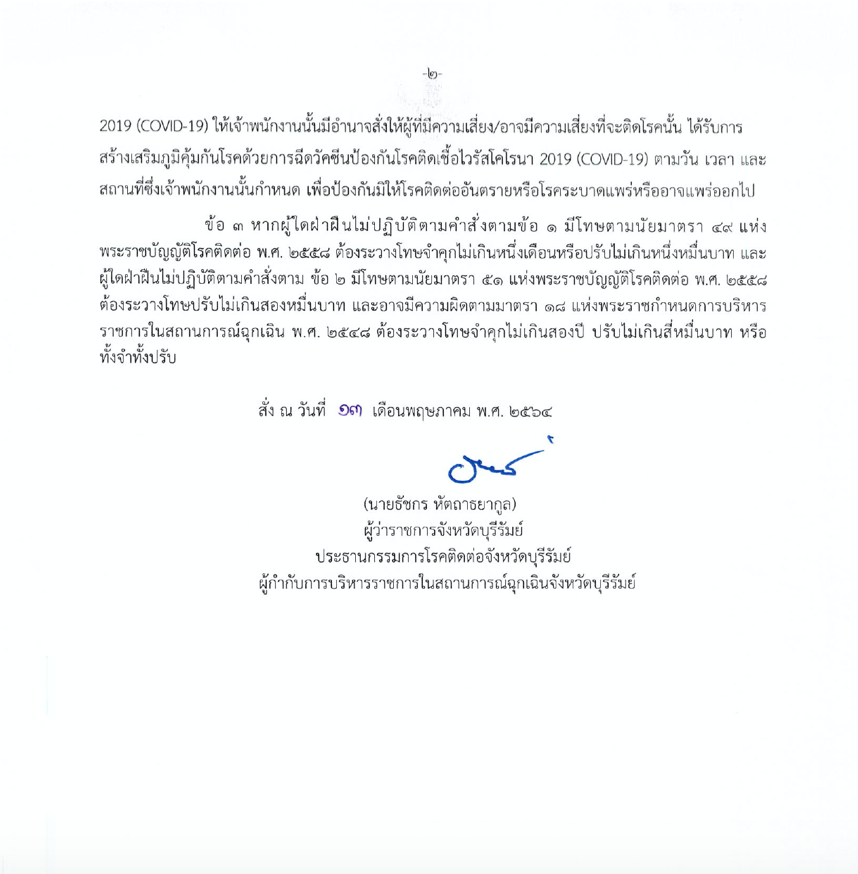 -๒-

2019 (COVID-19) ให้เจ้าพนักงานนั้นมีอำนาจสั่งให้ผู้ที่มีความเสี่ยง/อาจมีความเสี่ยงที่จะติดโรคนั้น ได้รับการสร้างเสริมภูมิคุ้มกันโรคด้วยการฉีดวัคซีนป้องกันโรคติดเชื้อไวรัสโคโรนา 2019 (COVID-19) ตามวัน เวลา และสถานที่ซึ่งเจ้าพนักงานนั้นกำหนด เพื่อป้องกันมิให้โรคติดต่ออันตรายหรือโรคระบาดแพร่หรืออาจแพร่ออกไป

ข้อ ๓ หากผู้ใดฝ่าฝืนไม่ปฏิบัติตามคำสั่งตามข้อ ๑ มีโทษตามนัยมาตรา ๔๙ แห่งพระราชบัญญัติโรคติดต่อ พ.ศ. ๒๕๕๘ ต้องระวางโทษจำคุกไม่เกินหนึ่งเดือนหรือปรับไม่เกินหนึ่งหมื่นบาท และผู้ใดฝ่าฝืนไม่ปฏิบัติตามคำสั่งตาม ข้อ ๒ มีโทษตามนัยมาตรา ๕๑ แห่งพระราชบัญญัติโรคติดต่อ พ.ศ. ๒๕๕๘ ต้องระวางโทษปรับไม่เกินสองหมื่นบาท และอาจมีความผิดตามมาตรา ๑๘ แห่งพระราชกำหนดการบริหารราชการในสถานการณ์ฉุกเฉิน พ.ศ. ๒๕๔๘ ต้องระวางโทษจำคุกไม่เกินสองปี ปรับไม่เกินสี่หมื่นบาท หรือทั้งจำทั้งปรับ

สั่ง ณ วันที่ ๑๓ เดือนพฤษภาคม พ.ศ. ๒๕๖๔

(นายธัชกร หัตถาธยากูล)
ผู้ว่าราชการจังหวัดบุรีรัมย์
ประธานกรรมการโรคติดต่อจังหวัดบุรีรัมย์
ผู้กำกับการบริหารราชการในสถานการณ์ฉุกเฉินจังหวัดบุรีรัมย์